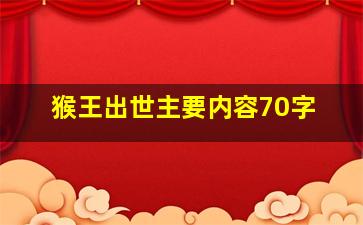 猴王出世主要内容70字